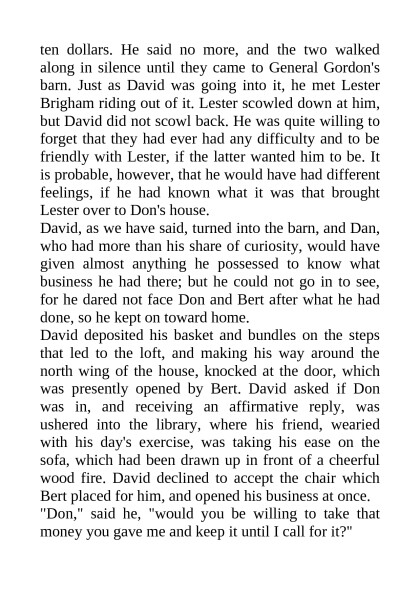 ten dollars. He said no more, and the two walked along in silence until they came to General Gordon's barn. Just as David was going into it, he met Lester Brigham riding out of it. Lester scowled down at him, but David did not scowl back. He was quite willing to forget that they had ever had any difficulty and to be friendly with Lester, if the latter wanted him to be. It is probable, however, that he would have had different feelings, if he had known what it was that brought Lester over to Don's house.

David, as we have said, turned into the barn, and Dan, who had more than his share of curiosity, would have given almost anything he possessed to know what business he had there; but he could not go in to see, for he dared not face Don and Bert after what he had done, so he kept on toward home.

David deposited his basket and bundles on the steps that led to the loft, and making his way around the north wing of the house, knocked at the door, which was presently opened by Bert. David asked if Don was in, and receiving an affirmative reply, was ushered into the library, where his friend, wearied with his day's exercise, was taking his ease on the sofa, which had been drawn up in front of a cheerful wood fire. David declined to accept the chair which Bert placed for him, and opened his business at once.

"Don," said he, "would you be willing to take that money you gave me and keep it until I call for it?"